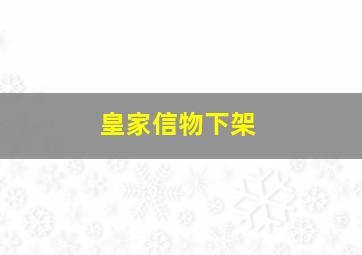 皇家信物下架